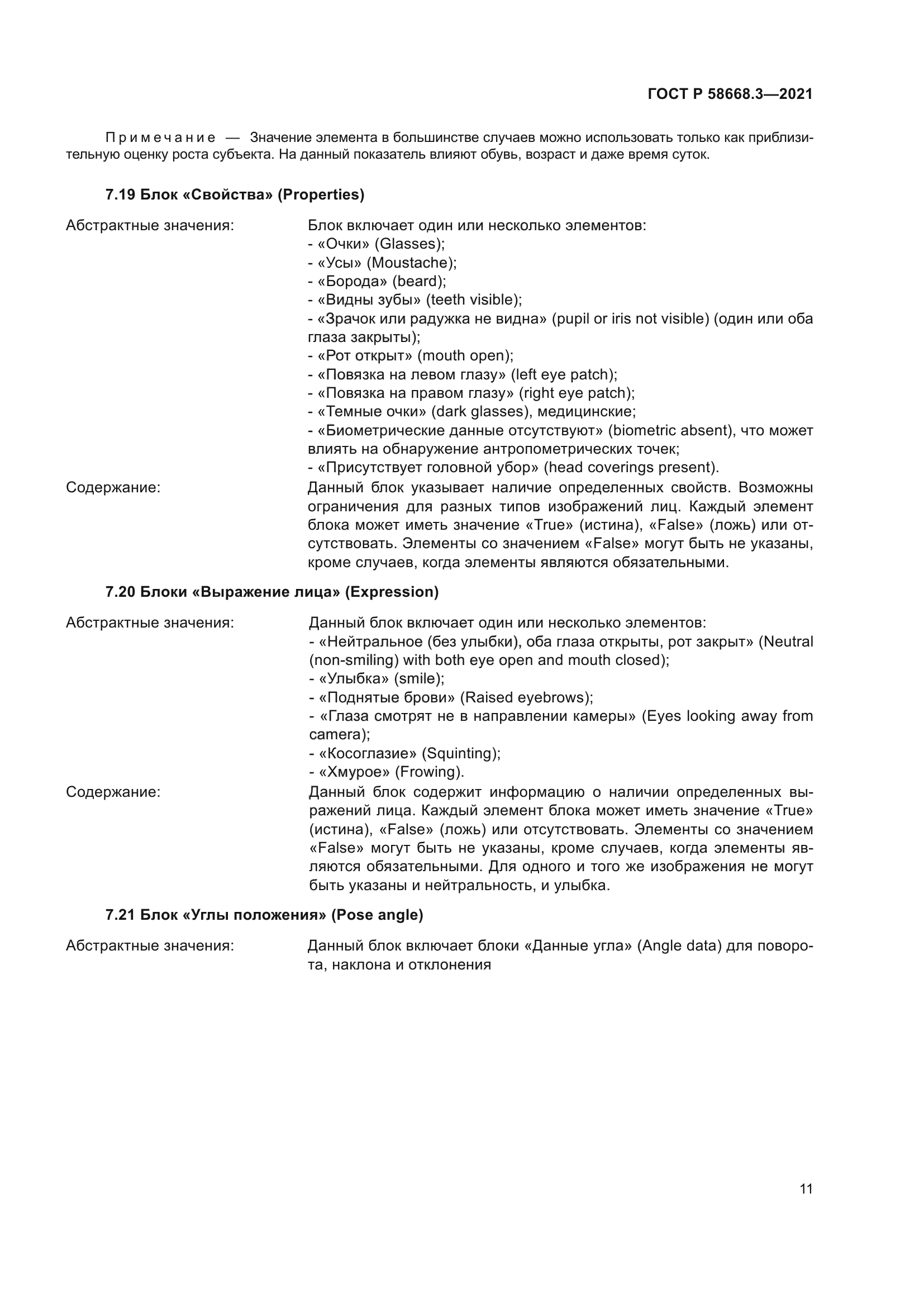 ГОСТ Р 58668.3—2021

Примечание — Значение элемента в большинстве случаев можно использовать только как приблизительную оценку роста субъекта. На данный показатель влияют обувь, возраст и даже время суток.

7.19 Блок «Свойства» (Properties)

Абстрактные значения:

Блок включает один или несколько элементов:
- «Очки» (Glasses);
- «Усы» (Moustache);
- «Борода» (beard);
- «Видны зубы» (teeth visible);
- «Зрачок или радужка не видна» (pupil or iris not visible) (один или оба глаза закрыты);
- «Рот открыт» (mouth open);
- «Повязка на левом глазу» (left eye patch);
- «Повязка на правом глазу» (right eye patch);
- «Темные очки» (dark glasses), медицинские;
- «Биометрические данные отсутствуют» (biometric absent), что может влиять на обнаружение антропометрических точек;
- «Присутствует головной убор» (head coverings present).

Содержание:

Данный блок указывает наличие определенных свойств. Возможны ограничения для разных типов изображений лиц. Каждый элемент блока может иметь значение «True» (истина), «False» (ложь) или отсутствовать. Элементы со значением «False» могут быть не указаны, кроме случаев, когда элементы являются обязательными.

7.20 Блоки «Выражение лица» (Expression)

Абстрактные значения:

Данный блок включает один или несколько элементов:
- «Нейтральное (без улыбки), оба глаза открыты, рот закрыт» (Neutral (non-smiling) with both eye open and mouth closed);
- «Улыбка» (smile);
- «Поднятые брови» (Raised eyebrows);
- «Глаза смотрят не в направлении камеры» (Eyes looking away from camera);
- «Косоглазие» (Squinting);
- «Хмурое» (Frowing).

Содержание:

Данный блок содержит информацию о наличии определенных выражений лица. Каждый элемент блока может иметь значение «True» (истина), «False» (ложь) или отсутствовать. Элементы со значением «False» могут быть не указаны, кроме случаев, когда элементы являются обязательными. Для одного и того же изображения не могут быть указаны и нейтральность, и улыбка.

7.21 Блок «Углы положения» (Pose angle)

Абстрактные значения:

Данный блок включает блоки «Данные угла» (Angle data) для поворота, наклона и отклонения

11